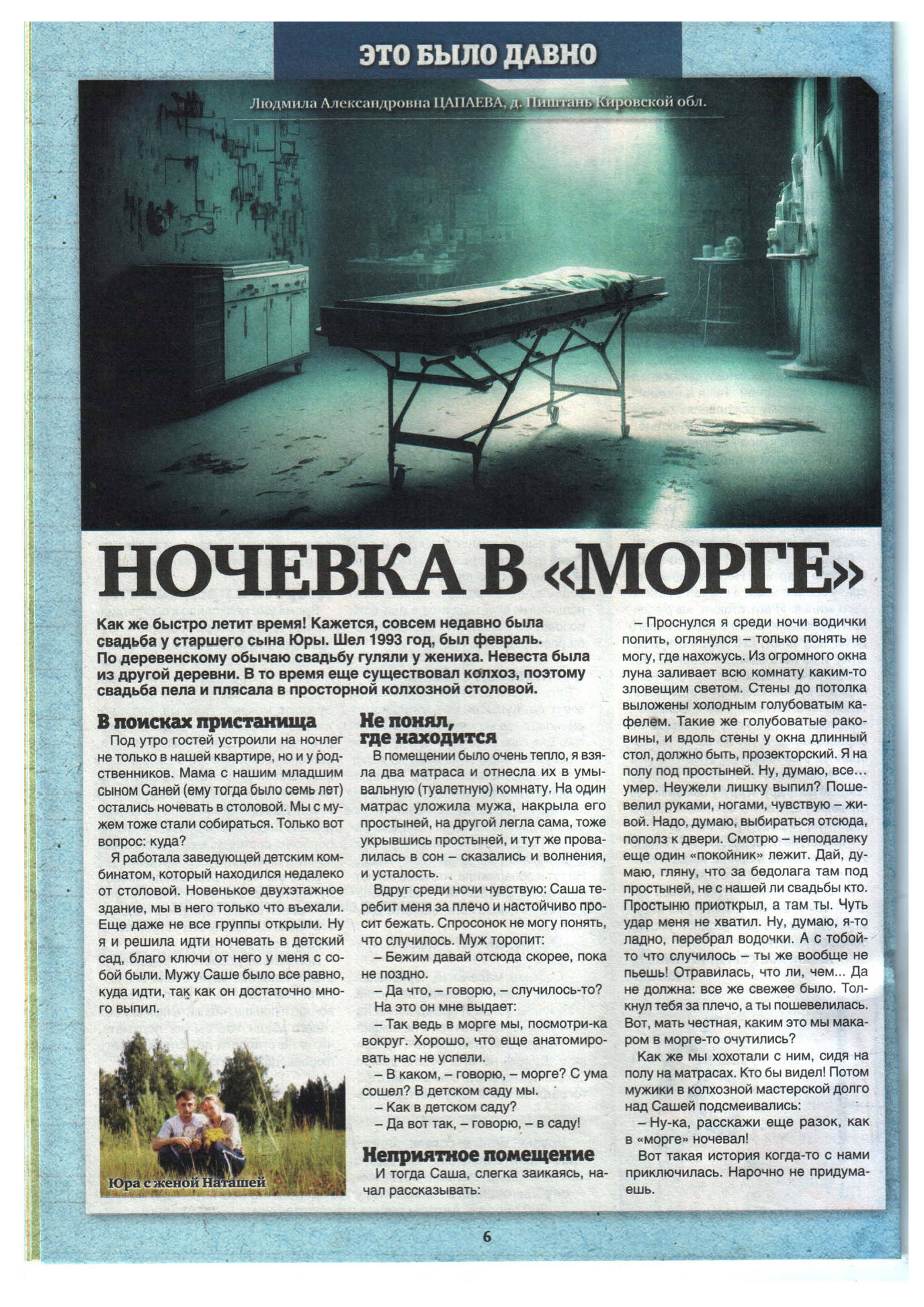 ЭТО БЫЛО ДАВНО

Людмила Александровна ЦАПАЕВА, д. Пиштань Кировской обл.

НОЧЕВКА В «МОРГЕ»

Как же быстро летит время! Кажется, совсем недавно была свадьба у старшего сына Юры. Шел 1993 год, был февраль. По деревенскому обычаю свадьбу гуляли у жениха. Невеста была из другой деревни. В то время еще существовал колхоз, поэтому свадьба пела и плясала в просторной колхозной столовой.

В поисках пристанища

Под утро гостей устроили на ночлег не только в нашей квартире, но и у родственников. Мама с нашим младшим сыном Саней (ему тогда было семь лет) остались ночевать в столовой. Мы с мужем тоже стали собираться. Только вот вопрос: куда?

Я работала заведующей детским комбинатом, который находился недалеко от столовой. Новенькое двухэтажное здание, мы в него только что въехали. Еще даже не все группы открыли. Ну я и решила идти ночевать в детский сад, благо ключи от него у меня с собой были. Мужу Саше было все равно, куда идти, так как он достаточно много выпил.

Юра с женой Наташей

Не понял, где находится

В помещении было очень тепло, я взяла два матраса и отнесла их в умывальную (туалетную) комнату. На один матрас уложила мужа, накрыла его простыней, на другой легла сама, тоже укрывшись простыней, и тут же провалилась в сон – сказались и волнения, и усталость.

Вдруг среди ночи чувствую: Саша теребит меня за плечо и настойчиво просит бежать. Спросонок не могу понять, что случилось. Муж торопит:

– Бежим давай отсюда скорее, пока не поздно.

– Да что, – говорю, – случилось-то?

На это он мне выдает:

– Так ведь в морге мы, посмотри-ка вокруг. Хорошо, что еще анатомировать нас не успели.

– В каком, – говорю, – морге? С ума сошел? В детском саду мы.

– Как в детском саду?

– Да вот так, – говорю, – в саду!

Неприятное помещение

И тогда Саша, слегка заикаясь, начал рассказывать:

– Проснулся я среди ночи водички попить, оглянулся – только понять не могу, где нахожусь. Из огромного окна луна заливает всю комнату каким-то зловещим светом. Стены до потолка выложены холодным голубоватым кафелем. Такие же голубоватые раковины, и вдоль стены у окна длинный стол, должно быть, прозекторский. Я на полу под простыней. Ну, думаю, все... умер. Неужели лишку выпил? Пошевелил руками, ногами, чувствую – живой. Надо, думаю, выбираться отсюда, пополз к двери. Смотрю – неподалеку еще один «покойник» лежит. Дай, думаю, гляну, что за бедолага там под простыней, не с нашей ли свадьбы кто. Простыню приоткрыл, а там ты. Чуть удар меня не хватил. Ну, думаю, я-то ладно, перебрал водочки. А с тобой-то что случилось – ты же вообще не пьешь! Отравилась, что ли, чем... Да не должна: все же свежее было. Толкнул тебя за плечо, а ты пошевелилась. Вот, мать честная, каким это мы макаром в морге-то очутились?

Как же мы хохотали с ним, сидя на полу на матрасах. Кто бы видел! Потом мужики в колхозной мастерской долго над Сашей подсмеивались:

– Ну-ка, расскажи еще разок, как в «морге» ночевал!

Вот такая история когда-то с нами приключилась. Нарочно не придумаешь.

6